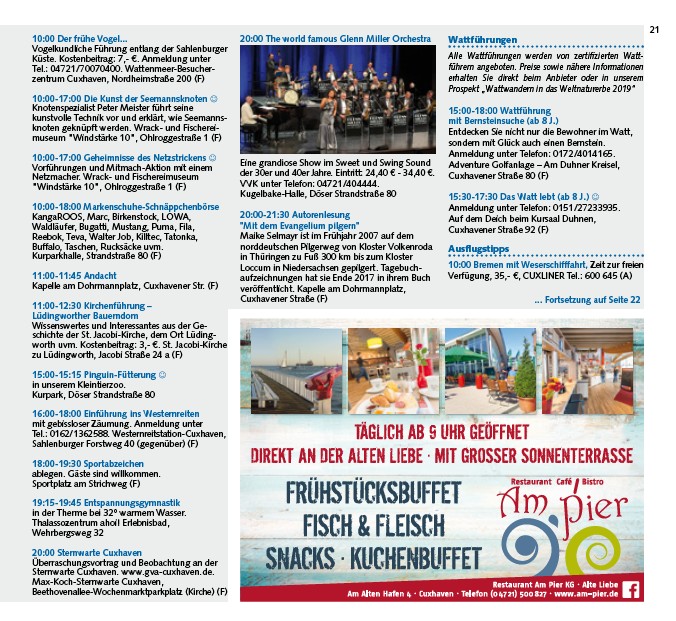 21

10:00 Der frühe Vogel...
Vogelkundliche Führung entlang der Sahlenburger Küste. Kostenbeitrag: 7,- €. Anmeldung unter Tel.: 04721/70070400. Wattenmeer-Besucherzentrum Cuxhaven, Nordheimstraße 200 (F)

10:00-17:00 Die Kunst der Seemannsknoten ☺
Knotenspezialist Peter Meister führt seine kunstvolle Technik vor und erklärt, wie Seemannsknoten geknüpft werden. Wrack- und Fischereimuseum "Windstärke 10", Ohlroggestraße 1 (F)

10:00-17:00 Geheimnisse des Netzstrickens ☺
Vorführungen und Mitmach-Aktion mit einem Netzmacher. Wrack- und Fischereimuseum "Windstärke 10", Ohlroggestraße 1 (F)

10:00-18:00 Markenschuhe-Schnäppchenbörse
KangaROOS, Marc, Birkenstock, LOWA, Waldläufer, Bugatti, Mustang, Puma, Fila, Reebok, Teva, Walter Job, Killtec, Tatonka, Buffalo, Taschen, Rucksäcke uvm. Kurparkhalle, Strandstraße 80 (F)

11:00-11:45 Andacht
Kapelle am Dohrmannplatz, Cuxhavener Str. (F)

11:00-12:30 Kirchenführung – Lüdingworther Bauerndom
Wissenswertes und Interessantes aus der Geschichte der St. Jacobi-Kirche, dem Ort Lüdingworth uvm. Kostenbeitrag: 3,- €. St. Jacobi-Kirche zu Lüdingworth, Jacobi Straße 24 a (F)

15:00-15:15 Pinguin-Fütterung ☺
in unserem Kleintierzoo. Kurpark, Döser Strandstraße 80

16:00-18:00 Einführung ins Westernreiten
mit gebissloser Zäumung. Anmeldung unter Tel.: 0162/1362588. Westernreitstation-Cuxhaven, Sahlenburger Forstweg 40 (gegenüber) (F)

18:00-19:30 Sportabzeichen
ablegen. Gäste sind willkommen. Sportplatz am Strichweg (F)

19:15-19:45 Entspannungsgymnastik
in der Therme bei 32° warmem Wasser. Thalassozentrum ahoi! Erlebnisbad, Wehrbergsweg 32

20:00 Sternwarte Cuxhaven
Überraschungsvortrag und Beobachtung an der Sternwarte Cuxhaven. www.gva-cuxhaven.de. Max-Koch-Sternwarte Cuxhaven, Beethovenallee-Wochenmarktparkplatz (Kirche) (F)

20:00 The world famous Glenn Miller Orchestra
Eine grandiose Show im Sweet und Swing Sound der 30er und 40er Jahre. Eintritt: 24,40 € - 34,40 €. VVK unter Telefon: 04721/404444. Kugelbake-Halle, Döser Strandstraße 80

20:00-21:30 Autorenlesung "Mit dem Evangelium pilgern"
Maike Selmayr ist im Frühjahr 2007 auf dem norddeutschen Pilgerweg von Kloster Volkenroda in Thüringen zu Fuß 300 km bis zum Kloster Loccum in Niedersachsen gepilgert. Tagebuchaufzeichnungen hat sie Ende 2017 in ihrem Buch veröffentlicht. Kapelle am Dohrmannplatz, Cuxhavener Straße (F)

Wattführungen
Alle Wattführungen werden von zertifizierten Wattführern angeboten. Preise sowie nähere Informationen erhalten Sie direkt beim Anbieter oder in unserem Prospekt „Wattwandern in das Weltnaturerbe 2019"

15:00-18:00 Wattführung mit Bernsteinsuche (ab 8 J.)
Entdecken Sie nicht nur die Bewohner im Watt, sondern mit Glück auch einen Bernstein. Anmeldung unter Telefon: 0172/4014165. Adventure Golfanlage – Am Duhner Kreisel, Cuxhavener Straße 80 (F)

15:30-17:30 Das Watt lebt (ab 8 J.) ☺
Anmeldung unter Telefon: 0151/27233935. Auf dem Deich beim Kursaal Duhnen, Cuxhavener Straße 92 (F)

Ausflugstipps
10:00 Bremen mit Weserschifffahrt, Zeit zur freien Verfügung, 35,- €, CUXLINER Tel.: 600 645 (A)

... Fortsetzung auf Seite 22

TÄGLICH AB 9 UHR GEÖFFNET
DIREKT AN DER ALTEN LIEBE · MIT GROSSER SONNENTERRASSE
FRÜHSTÜCKSBUFFET
FISCH & FLEISCH
SNACKS · KUCHENBUFFET
Restaurant Café Bistro
Am Pier
Restaurant Am Pier KG · Alte Liebe
Am Alten Hafen 4 · Cuxhaven · Telefon (04721) 500 827 · www.am-pier.de